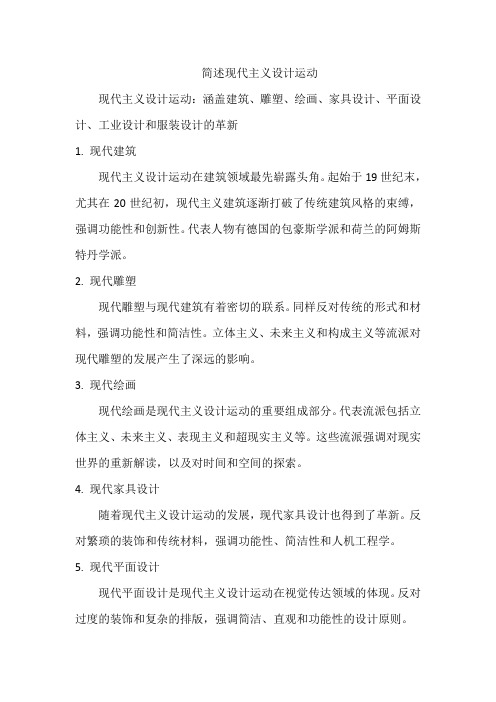 简述现代主义设计运动

现代主义设计运动：涵盖建筑、雕塑、绘画、家具设计、平面设计、工业设计和服装设计的革新

1. 现代建筑

现代主义设计运动在建筑领域最先崭露头角。起始于 19 世纪末，尤其在 20 世纪初，现代主义建筑逐渐打破了传统建筑风格的束缚，强调功能性和创新性。代表人物有德国的包豪斯学派和荷兰的阿姆斯特丹学派。

2. 现代雕塑

现代雕塑与现代建筑有着密切的联系。同样反对传统的形式和材料，强调功能性和简洁性。立体主义、未来主义和构成主义等流派对现代雕塑的发展产生了深远的影响。

3. 现代绘画

现代绘画是现代主义设计运动的重要组成部分。代表流派包括立体主义、未来主义、表现主义和超现实主义等。这些流派强调对现实世界的重新解读，以及对时间和空间的探索。

4. 现代家具设计

随着现代主义设计运动的发展，现代家具设计也得到了革新。反对繁琐的装饰和传统材料，强调功能性、简洁性和人机工程学。

5. 现代平面设计

现代平面设计是现代主义设计运动在视觉传达领域的体现。反对过度的装饰和复杂的排版，强调简洁、直观和功能性的设计原则。